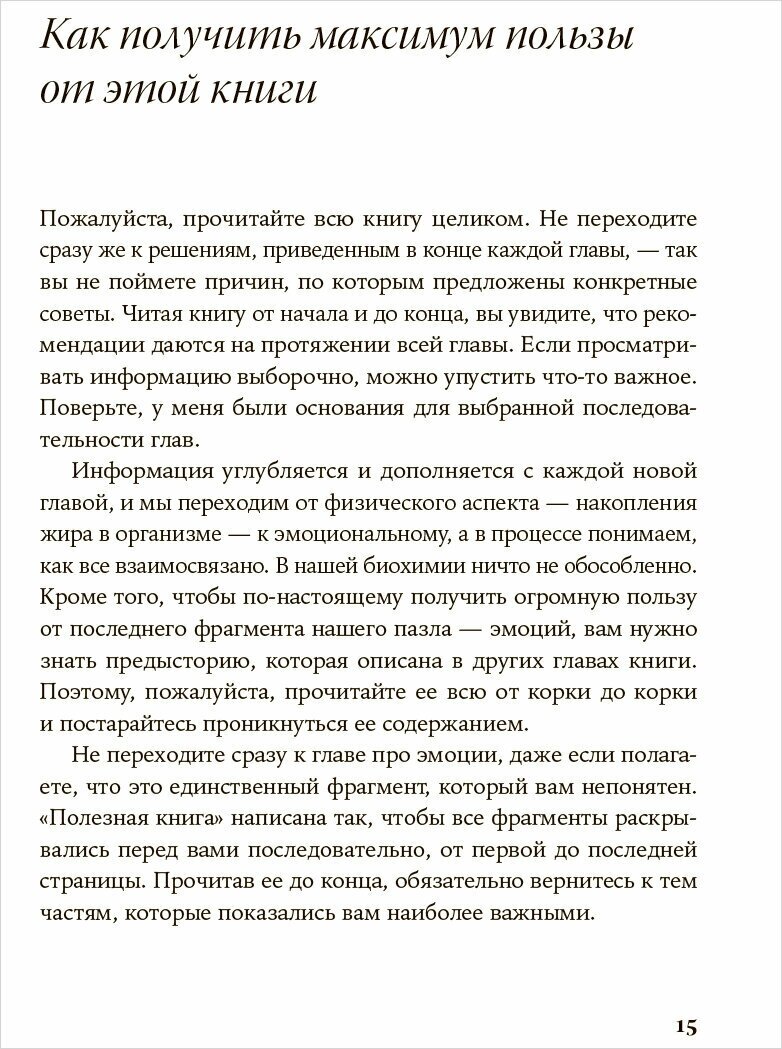 Как получить максимум пользы от этой книги

Пожалуйста, прочитайте всю книгу целиком. Не переходите сразу же к решениям, приведенным в конце каждой главы, — так вы не поймете причин, по которым предложены конкретные советы. Читая книгу от начала и до конца, вы увидите, что рекомендации даются на протяжении всей главы. Если просматривать информацию выборочно, можно упустить что-то важное. Поверьте, у меня были основания для выбранной последовательности глав.

Информация углубляется и дополняется с каждой новой главой, и мы переходим от физического аспекта — накопления жира в организме — к эмоциональному, а в процессе понимаем, как все взаимосвязано. В нашей биохимии ничто не обособленно. Кроме того, чтобы по-настоящему получить огромную пользу от последнего фрагмента нашего пазла — эмоций, вам нужно знать предысторию, которая описана в других главах книги. Поэтому, пожалуйста, прочитайте ее всю от корки до корки и постарайтесь проникнуться ее содержанием.

Не переходите сразу к главе про эмоции, даже если полагаете, что это единственный фрагмент, который вам непонятен. «Полезная книга» написана так, чтобы все фрагменты раскрывались перед вами последовательно, от первой до последней страницы. Прочитав ее до конца, обязательно вернитесь к тем частям, которые показались вам наиболее важными.

15